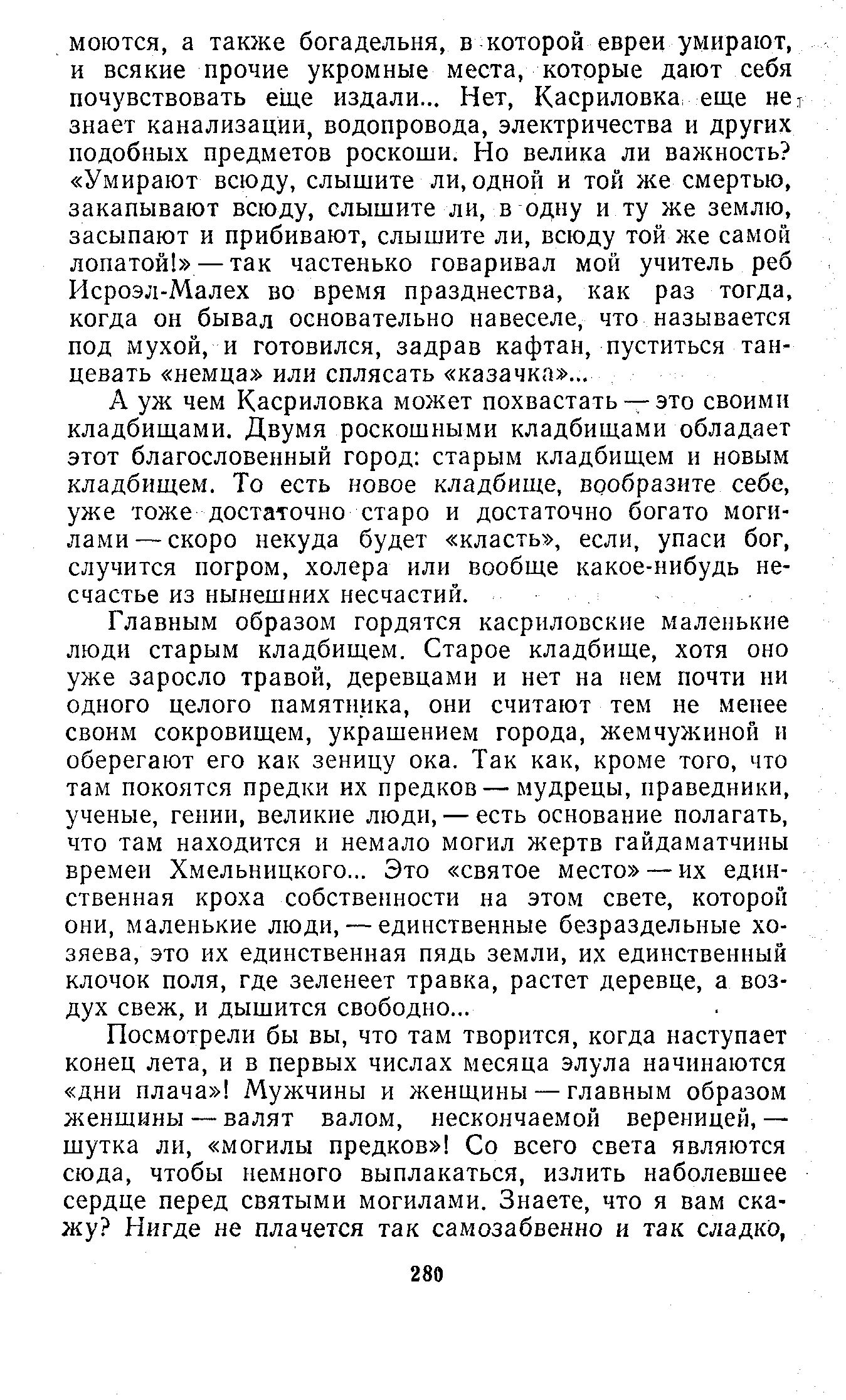 моются, а также богадельня, в которой евреи умирают, и всякие прочие укромные места, которые дают себя почувствовать еще издали... Нет, Касриловка еще не знает канализации, водопровода, электричества и других подобных предметов роскоши. Но велика ли важность? «Умирают всюду, слышите ли, одной и той же смертью, закапывают всюду, слышите ли, в одну и ту же землю, засыпают и прибивают, слышите ли, всюду той же самой лопатой!» — так частенько говаривал мой учитель реб Исроэл-Малех во время празднества, как раз тогда, когда он бывал основательно навеселе, что называется под мухой, и готовился, задрав кафтан, пуститься танцевать «немца» или сплясать «казачка»...

А уж чем Касриловка может похвастать — это своими кладбищами. Двумя роскошными кладбищами обладает этот благословенный город: старым кладбищем и новым кладбищем. То есть новое кладбище, вообразите себе, уже тоже достаточно старо и достаточно богато могилами — скоро некуда будет «класть», если, упаси бог, случится погром, холера или вообще какое-нибудь несчастье из нынешних несчастий.

Главным образом гордятся касриловские маленькие люди старым кладбищем. Старое кладбище, хотя оно уже заросло травой, деревцами и нет на нем почти ни одного целого памятника, они считают тем не менее своим сокровищем, украшением города, жемчужиной и оберегают его как зеницу ока. Так как, кроме того, что там покоятся предки их предков — мудрецы, праведники, ученые, гении, великие люди, — есть основание полагать, что там находится и немало могил жертв гайдаматчины времен Хмельницкого... Это «святое место» — их единственная кроха собственности на этом свете, которой они, маленькие люди, — единственные безраздельные хозяева, это их единственная пядь земли, их единственный клочок поля, где зеленеет травка, растет деревце, а воздух свеж, и дышится свободно...

Посмотрели бы вы, что там творится, когда наступает конец лета, и в первых числах месяца элула начинаются «дни плача»! Мужчины и женщины — главным образом женщины — валят валом, нескончаемой вереницей, — шутка ли, «могилы предков»! Со всего света являются сюда, чтобы немного выплакаться, излить наболевшее сердце перед святыми могилами. Знаете, что я вам скажу? Нигде не плачется так самозабвенно и так сладко,

280